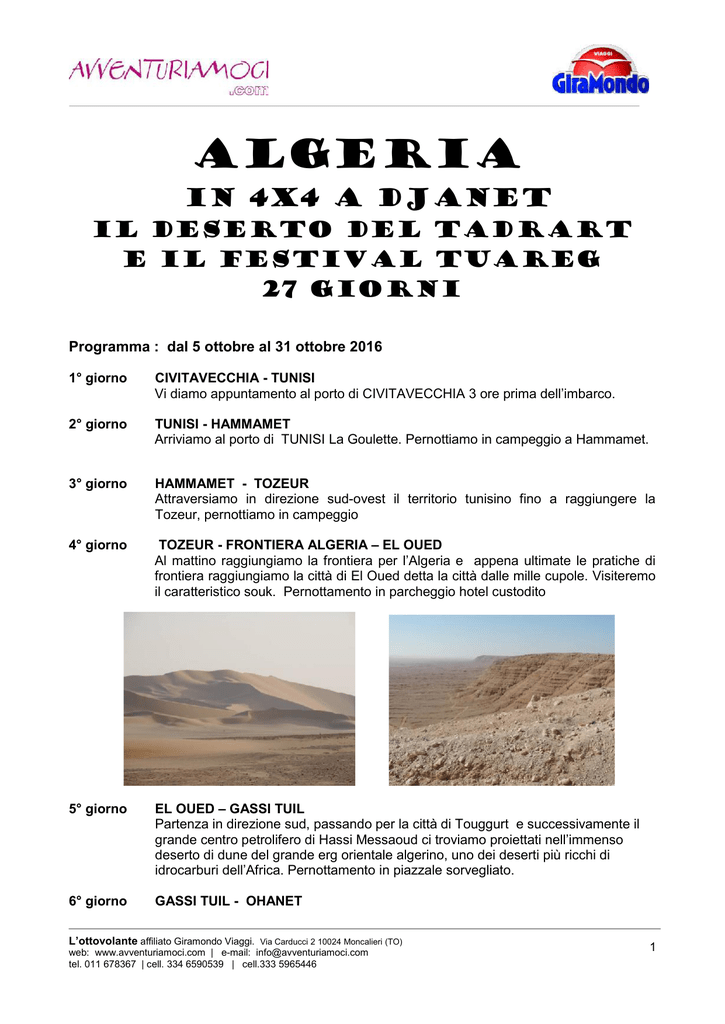 AVVENTURIAMOCI .com

VIAGGI GiraMondo

ALGERIA
IN 4X4 A DJANET
IL DESERTO DEL TADRART
E IL FESTIVAL TUAREG
27 GIORNI

Programma : dal 5 ottobre al 31 ottobre 2016

1° giorno CIVITAVECCHIA - TUNISI
Vi diamo appuntamento al porto di CIVITAVECCHIA 3 ore prima dell'imbarco.

2° giorno TUNISI - HAMMAMET
Arriviamo al porto di TUNISI La Goulette. Pernottiamo in campeggio a Hammamet.

3° giorno HAMMAMET - TOZEUR
Attraversiamo in direzione sud-ovest il territorio tunisino fino a raggiungere la Tozeur, pernottiamo in campeggio

4° giorno TOZEUR - FRONTIERA ALGERIA – EL OUED
Al mattino raggiungiamo la frontiera per l'Algeria e appena ultimate le pratiche di frontiera raggiungiamo la città di El Oued detta la città dalle mille cupole. Visiteremo il caratteristico souk. Pernottamento in parcheggio hotel custodito

5° giorno EL OUED – GASSI TUIL
Partenza in direzione sud, passando per la città di Touggurt e successivamente il grande centro petrolifero di Hassi Messaoud ci troviamo proiettati nell'immenso deserto di dune del grande erg orientale algerino, uno dei deserti più ricchi di idrocarburi dell'Africa. Pernottamento in piazzale sorvegliato.

6° giorno GASSI TUIL - OHANET

L'ottovolante affiliato Giramondo Viaggi. Via Carducci 2 10024 Moncalieri (TO)
web: www.avventuriamoci.com | e-mail: info@avventuriamoci.com
tel. 011 678367 | cell. 334 6590539 | cell.333 5965446

1